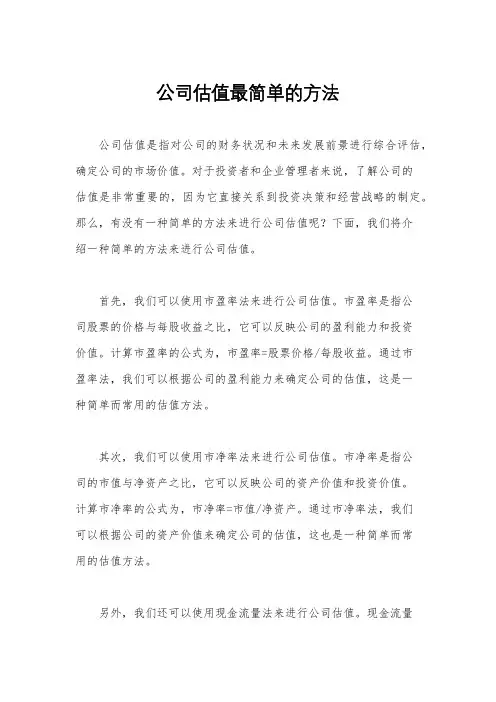 公司估值最简单的方法

公司估值是指对公司的财务状况和未来发展前景进行综合评估，确定公司的市场价值。对于投资者和企业管理者来说，了解公司的估值是非常重要的，因为它直接关系到投资决策和经营战略的制定。那么，有没有一种简单的方法来进行公司估值呢？下面，我们将介绍一种简单的方法来进行公司估值。

首先，我们可以使用市盈率法来进行公司估值。市盈率是指公司股票的价格与每股收益之比，它可以反映公司的盈利能力和投资价值。计算市盈率的公式为，市盈率=股票价格/每股收益。通过市盈率法，我们可以根据公司的盈利能力来确定公司的估值，这是一种简单而常用的估值方法。

其次，我们可以使用市净率法来进行公司估值。市净率是指公司的市值与净资产之比，它可以反映公司的资产价值和投资价值。计算市净率的公式为，市净率=市值/净资产。通过市净率法，我们可以根据公司的资产价值来确定公司的估值，这也是一种简单而常用的估值方法。

另外，我们还可以使用现金流量法来进行公司估值。现金流量